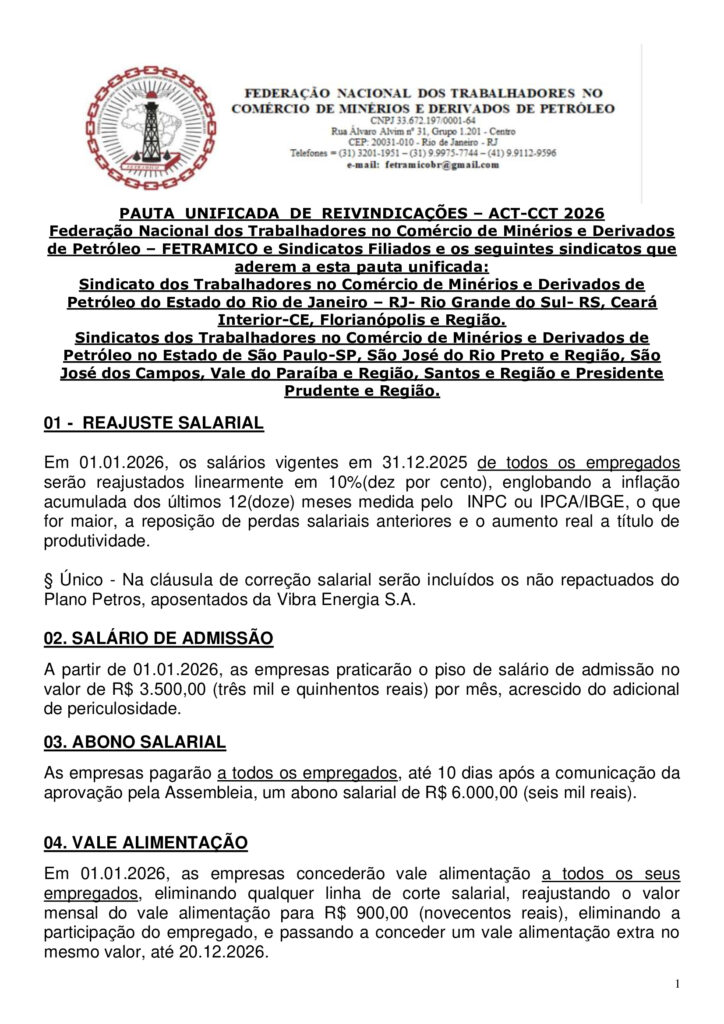 FEDERAÇÃO NACIONAL DOS TRABALHADORES NO COMÉRCIO DE MINÉRIOS E DERIVADOS DE PETRÓLEO
CNPJ 33.672.197/0001-64
Rua Álvaro Alvim nº 31, Grupo 1.201 - Centro
CEP: 20031-010 - Rio de Janeiro - RJ
Telefones = (31) 3201-1951 – (31) 9.9975-7744 – (41) 9.9112-9596
e-mail: fetramicobr@gmail.com

PAUTA UNIFICADA DE REIVINDICAÇÕES – ACT-CCT 2026
Federação Nacional dos Trabalhadores no Comércio de Minérios e Derivados de Petróleo – FETRAMICO e Sindicatos Filiados e os seguintes sindicatos que aderem a esta pauta unificada:
Sindicato dos Trabalhadores no Comércio de Minérios e Derivados de Petróleo do Estado do Rio de Janeiro – RJ- Rio Grande do Sul- RS, Ceará Interior-CE, Florianópolis e Região.
Sindicatos dos Trabalhadores no Comércio de Minérios e Derivados de Petróleo no Estado de São Paulo-SP, São José do Rio Preto e Região, São José dos Campos, Vale do Paraíba e Região, Santos e Região e Presidente Prudente e Região.

01 - REAJUSTE SALARIAL

Em 01.01.2026, os salários vigentes em 31.12.2025 de todos os empregados serão reajustados linearmente em 10%(dez por cento), englobando a inflação acumulada dos últimos 12(doze) meses medida pelo INPC ou IPCA/IBGE, o que for maior, a reposição de perdas salariais anteriores e o aumento real a título de produtividade.

§ Único - Na cláusula de correção salarial serão incluídos os não repactuados do Plano Petros, aposentados da Vibra Energia S.A.

02. SALÁRIO DE ADMISSÃO

A partir de 01.01.2026, as empresas praticarão o piso de salário de admissão no valor de R$ 3.500,00 (três mil e quinhentos reais) por mês, acrescido do adicional de periculosidade.

03. ABONO SALARIAL

As empresas pagarão a todos os empregados, até 10 dias após a comunicação da aprovação pela Assembleia, um abono salarial de R$ 6.000,00 (seis mil reais).

04. VALE ALIMENTAÇÃO

Em 01.01.2026, as empresas concederão vale alimentação a todos os seus empregados, eliminando qualquer linha de corte salarial, reajustando o valor mensal do vale alimentação para R$ 900,00 (novecentos reais), eliminando a participação do empregado, e passando a conceder um vale alimentação extra no mesmo valor, até 20.12.2026.

1